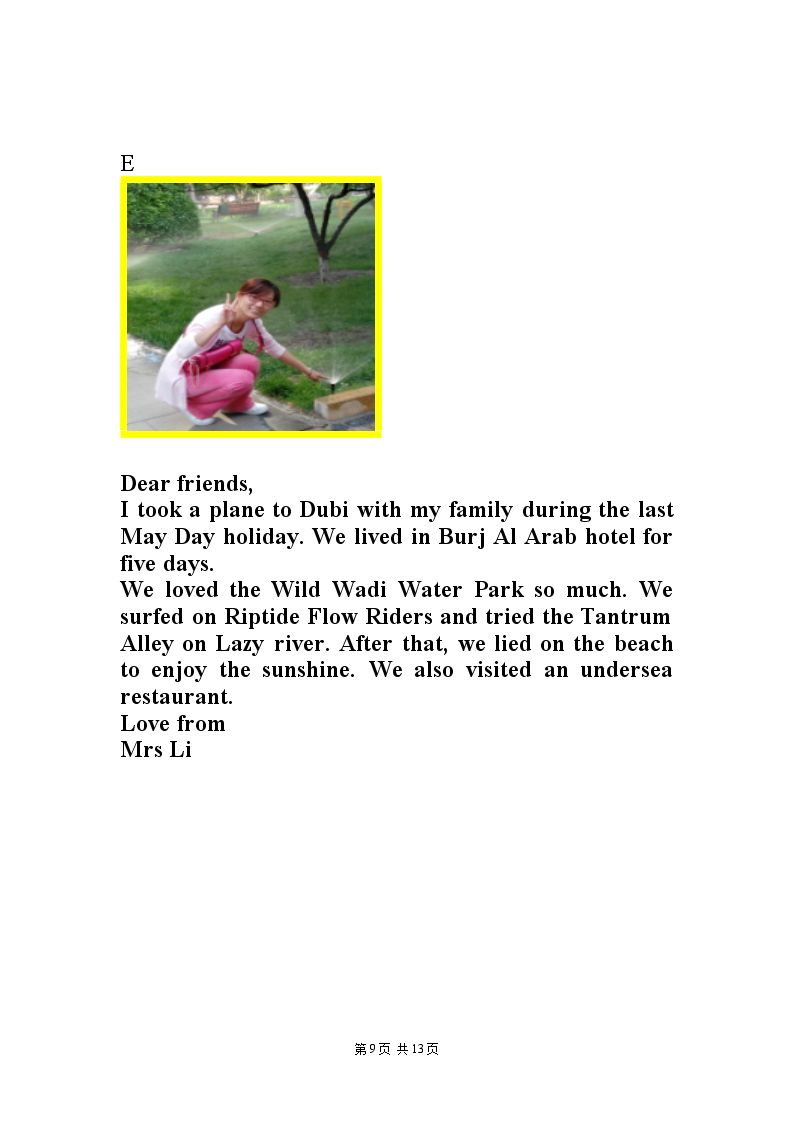 E

Dear friends,

I took a plane to Dubi with my family during the last May Day holiday. We lived in Burj Al Arab hotel for five days.

We loved the Wild Wadi Water Park so much. We surfed on Riptide Flow Riders and tried the Tantrum Alley on Lazy river. After that, we lied on the beach to enjoy the sunshine. We also visited an undersea restaurant.

Love from
Mrs Li

第9页 共13页